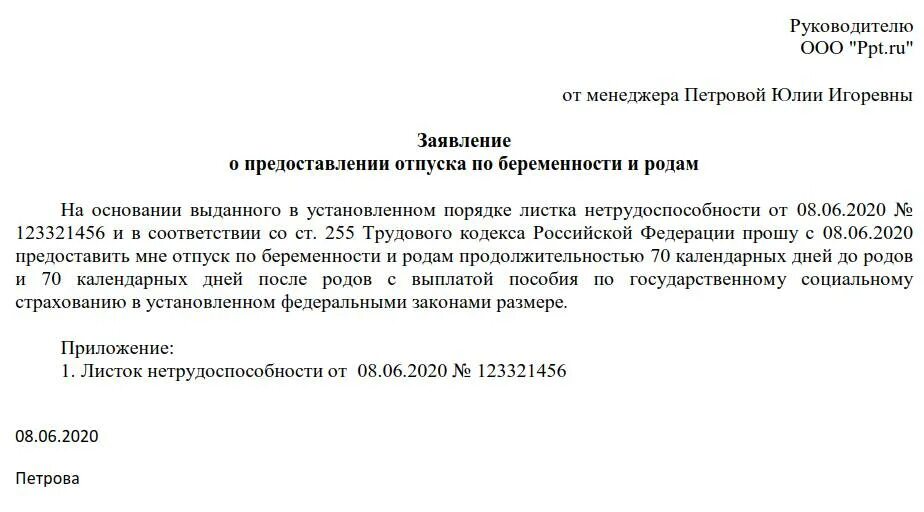 Руководителю
ООО "Ppt.ru"

от менеджера Петровой Юлии Игоревны

Заявление
о предоставлении отпуска по беременности и родам

На основании выданного в установленном порядке листка нетрудоспособности от 08.06.2020 № 123321456 и в соответствии со ст. 255 Трудового кодекса Российской Федерации прошу с 08.06.2020 предоставить мне отпуск по беременности и родам продолжительностью 70 календарных дней до родов и 70 календарных дней после родов с выплатой пособия по государственному социальному страхованию в установленном федеральными законами размере.

Приложение:
1. Листок нетрудоспособности от 08.06.2020 № 123321456

08.06.2020

Петрова